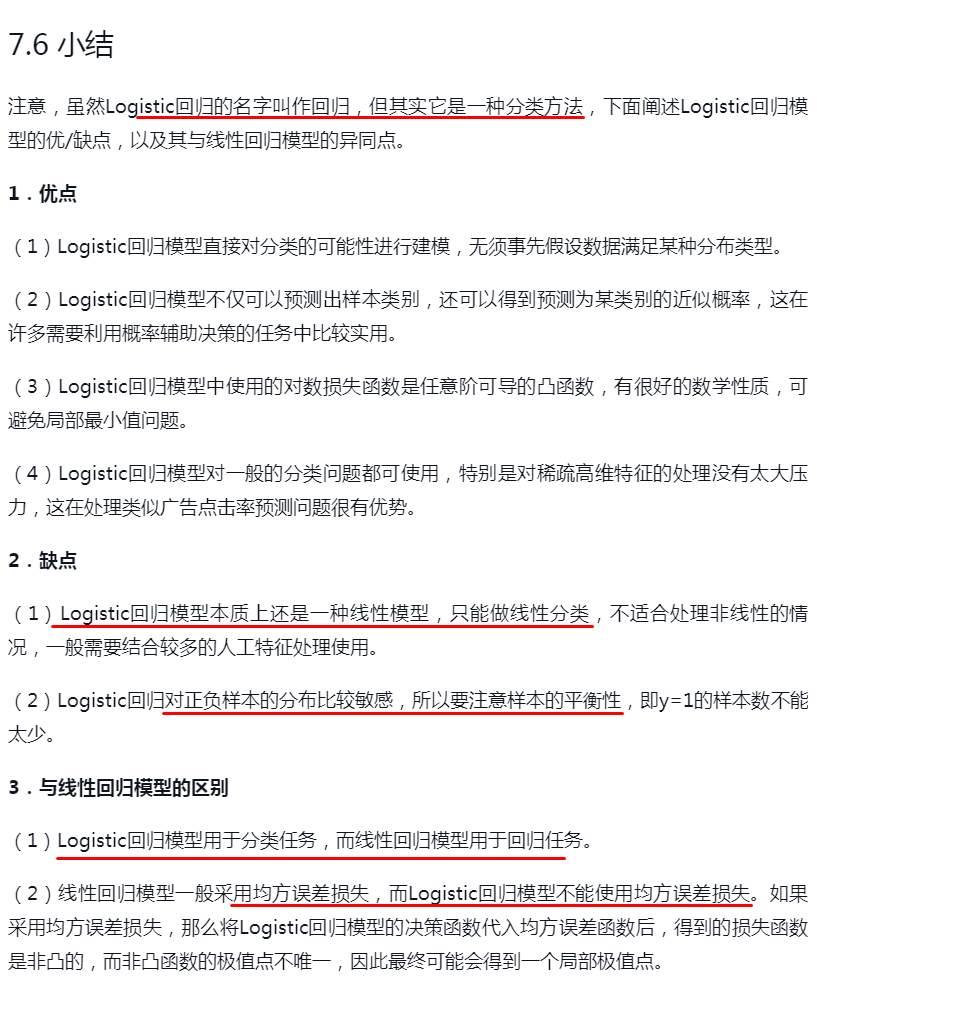 7.6 小结

注意，虽然Logistic回归的名字叫作回归，但其实它是一种分类方法，下面阐述Logistic回归模型的优/缺点，以及其与线性回归模型的异同点。

1．优点

（1）Logistic回归模型直接对分类的可能性进行建模，无须事先假设数据满足某种分布类型。

（2）Logistic回归模型不仅可以预测出样本类别，还可以得到预测为某类别的近似概率，这在许多需要利用概率辅助决策的任务中比较实用。

（3）Logistic回归模型中使用的对数损失函数是任意阶可导的凸函数，有很好的数学性质，可避免局部最小值问题。

（4）Logistic回归模型对一般的分类问题都可使用，特别是对稀疏高维特征的处理没有太大压力，这在处理类似广告点击率预测问题很有优势。

2．缺点

（1）Logistic回归模型本质上还是一种线性模型，只能做线性分类，不适合处理非线性的情况，一般需要结合较多的人工特征处理使用。

（2）Logistic回归对正负样本的分布比较敏感，所以要注意样本的平衡性，即y=1的样本数不能太少。

3．与线性回归模型的区别

（1）Logistic回归模型用于分类任务，而线性回归模型用于回归任务。

（2）线性回归模型一般采用均方误差损失，而Logistic回归模型不能使用均方误差损失。如果采用均方误差损失，那么将Logistic回归模型的决策函数代入均方误差函数后，得到的损失函数是非凸的，而非凸函数的极值点不唯一，因此最终可能会得到一个局部极值点。